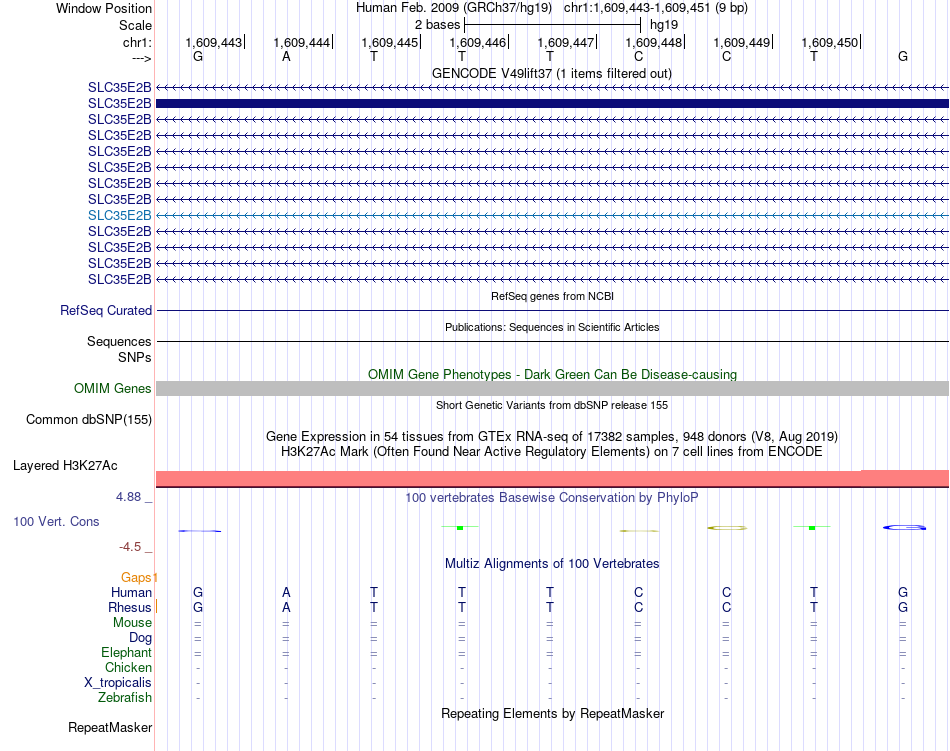 Window Position Human Feb. 2009 (GRCh37/hg19) chr1:1,609,443-1,609,451 (9 bp)
Scale 2 bases hg19
chr1: 1,609,443 1,609,444 1,609,445 1,609,446 1,609,447 1,609,448 1,609,449 1,609,450
---> G A T T T C C T G

GENCODE V49lift37 (1 items filtered out)
SLC35E2B
SLC35E2B
SLC35E2B
SLC35E2B
SLC35E2B
SLC35E2B
SLC35E2B
SLC35E2B
SLC35E2B
SLC35E2B
SLC35E2B
SLC35E2B
SLC35E2B

RefSeq genes from NCBI
RefSeq Curated

Publications: Sequences in Scientific Articles
Sequences
SNPs

OMIM Gene Phenotypes - Dark Green Can Be Disease-causing
OMIM Genes

Short Genetic Variants from dbSNP release 155
Common dbSNP(155)

Gene Expression in 54 tissues from GTEx RNA-seq of 17382 samples, 948 donors (V8, Aug 2019)
H3K27Ac Mark (Often Found Near Active Regulatory Elements) on 7 cell lines from ENCODE
Layered H3K27Ac

4.88 _ 100 vertebrates Basewise Conservation by PhyloP
100 Vert. Cons
-4.5 _

Multiz Alignments of 100 Vertebrates
Gaps
Human G A T T T C C T G
Rhesus G A T T T C C T G
Mouse = = = = = = = = =
Dog = = = = = = = = =
Elephant = = = = = = = = =
Chicken - - - - - - - - -
X_tropicalis - - - - - - - - -
Zebrafish - - - - - - - - -

Repeating Elements by RepeatMasker
RepeatMasker